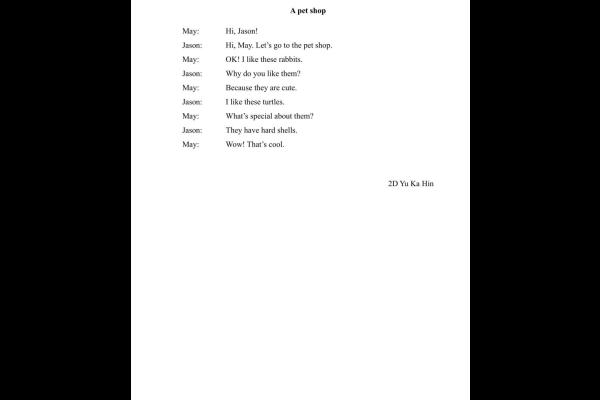 A pet shop

May: Hi, Jason!

Jason: Hi, May. Let's go to the pet shop.

May: OK! I like these rabbits.

Jason: Why do you like them?

May: Because they are cute.

Jason: I like these turtles.

May: What's special about them?

Jason: They have hard shells.

May: Wow! That's cool.

2D Yu Ka Hin